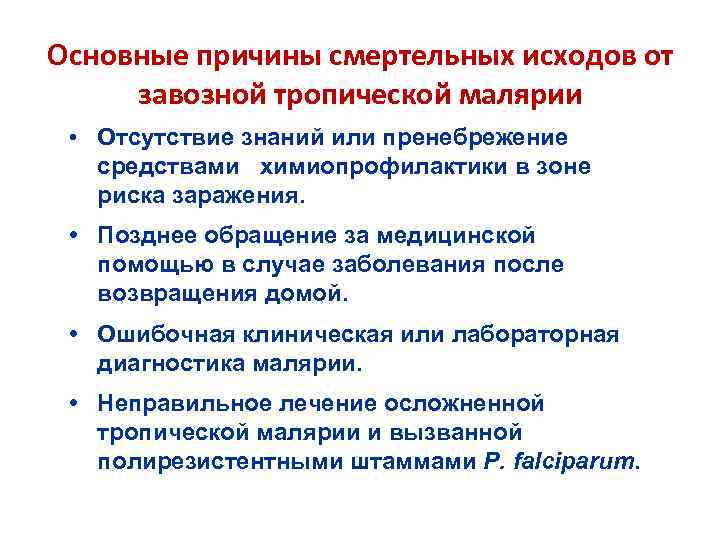 Основные причины смертельных исходов от завозной тропической малярии

• Отсутствие знаний или пренебрежение средствами химиопрофилактики в зоне риска заражения.

• Позднее обращение за медицинской помощью в случае заболевания после возвращения домой.

• Ошибочная клиническая или лабораторная диагностика малярии.

• Неправильное лечение осложненной тропической малярии и вызванной полирезистентными штаммами P. falciparum.